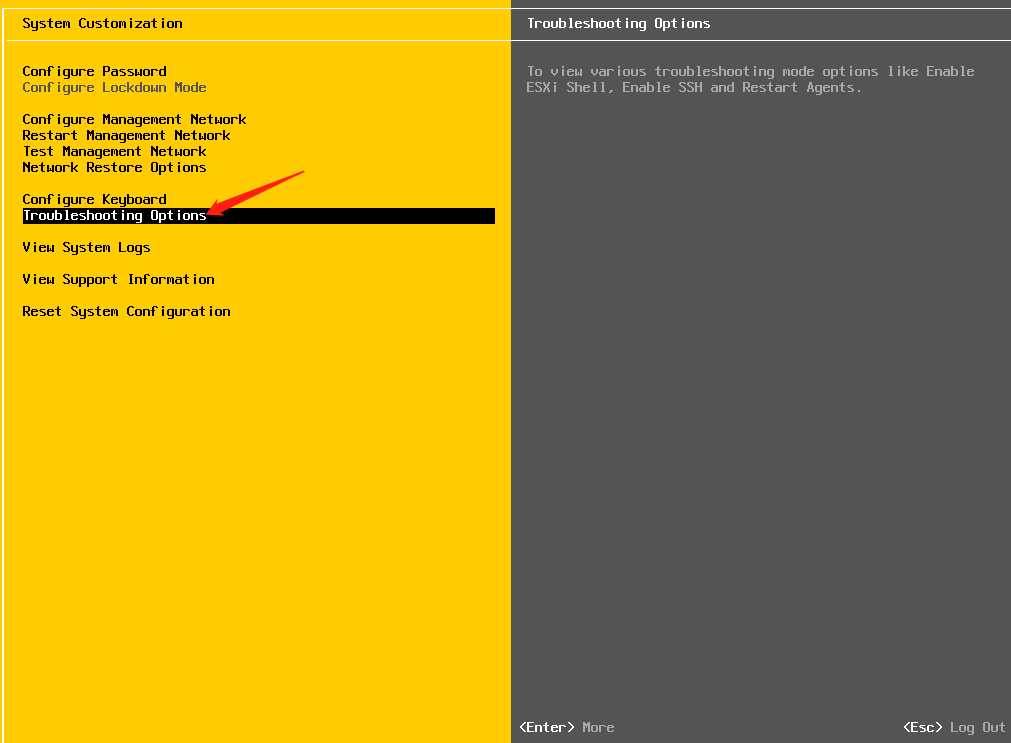 System Customization

Configure Password
Configure Lockdown Mode

Configure Management Network
Restart Management Network
Test Management Network
Network Restore Options

Configure Keyboard
Troubleshooting Options

View System Logs

View Support Information

Reset System Configuration

Troubleshooting Options

To view various troubleshooting mode options like Enable ESXi Shell, Enable SSH and Restart Agents.

<Enter> More

<Esc> Log Out